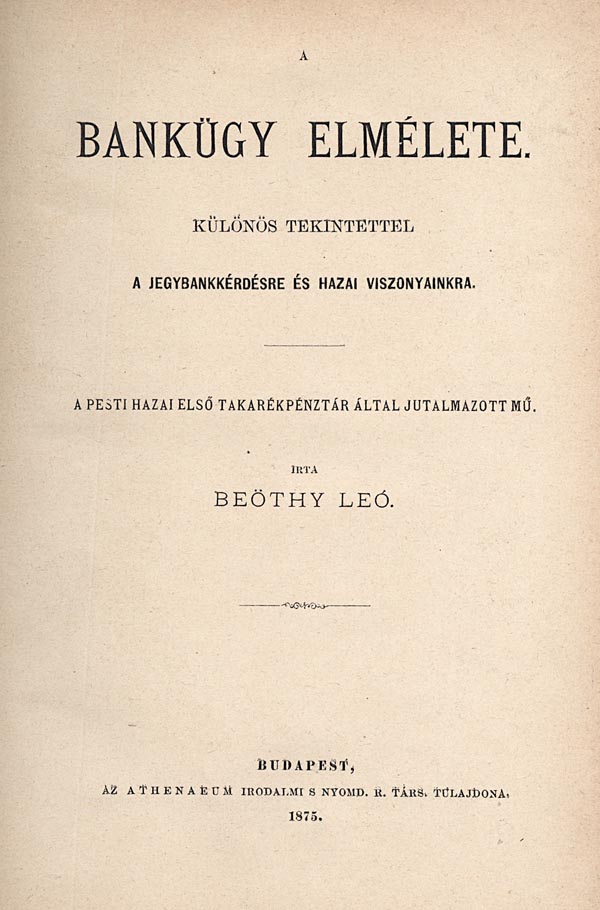 A

BANKÜGY ELMÉLETE.

KÜLÖNÖS TEKINTETTEL

A JEGYBANKKÉRDÉSRE ÉS HAZAI VISZONYAINKRA.

A PESTI HAZAI ELSŐ TAKARÉKPÉNZTÁR ÁLTAL JUTALMAZOTT MŰ.

IRTA

BEÖTHY LEÓ.

BUDAPEST,

AZ ATHENAEUM IRODALMI S NYOMD. R. TÁRS. TULAJDONA.

1875.